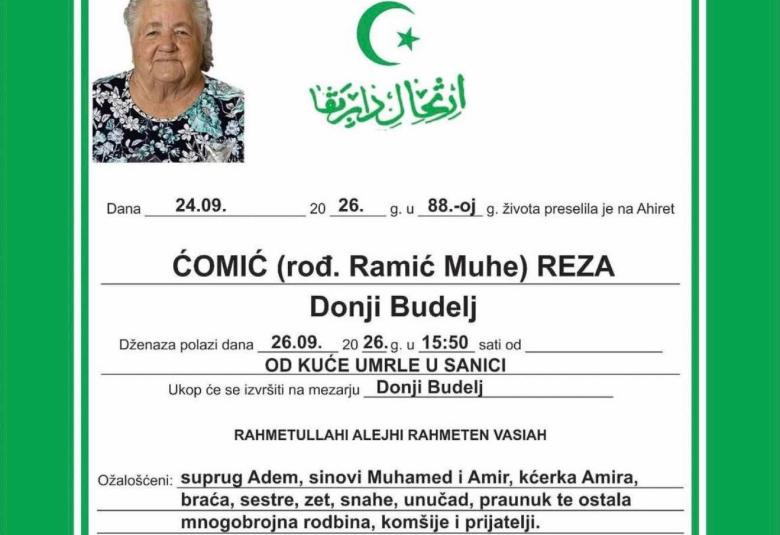 ارتحال دار بقا

Dana 24.09. 20 26. g. u 88.-oj g. života preselila je na Ahiret

ĆOMIĆ (rođ. Ramić Muhe) REZA

Donji Budelj

Dženaza polazi dana 26.09. 20 26. g. u 15:50 sati od

OD KUĆE UMRLE U SANICI

Ukop će se izvršiti na mezarju Donji Budelj

RAHMETULLAHI ALEJHI RAHMETEN VASIAH

Ožalošćeni: suprug Adem, sinovi Muhamed i Amir, kćerka Amira, braća, sestre, zet, snahe, unučad, praunuk te ostala mnogobrojna rodbina, komšije i prijatelji.